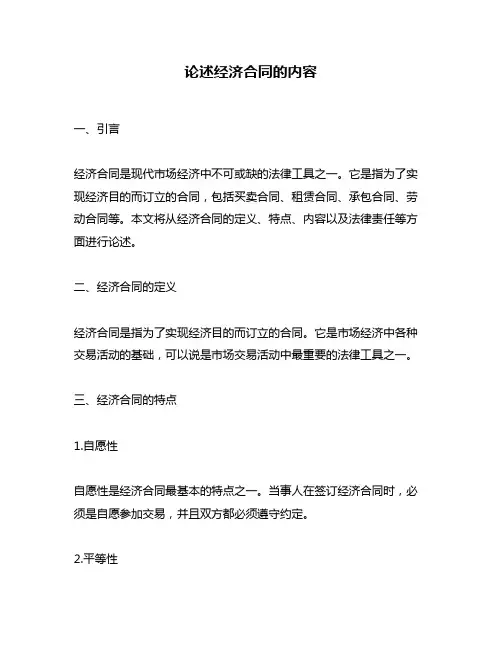 论述经济合同的内容

一、引言

经济合同是现代市场经济中不可或缺的法律工具之一。它是指为了实现经济目的而订立的合同，包括买卖合同、租赁合同、承包合同、劳动合同等。本文将从经济合同的定义、特点、内容以及法律责任等方面进行论述。

二、经济合同的定义

经济合同是指为了实现经济目的而订立的合同。它是市场经济中各种交易活动的基础，可以说是市场交易活动中最重要的法律工具之一。

三、经济合同的特点

1.自愿性

自愿性是经济合同最基本的特点之一。当事人在签订经济合同时，必须是自愿参加交易，并且双方都必须遵守约定。

2.平等性